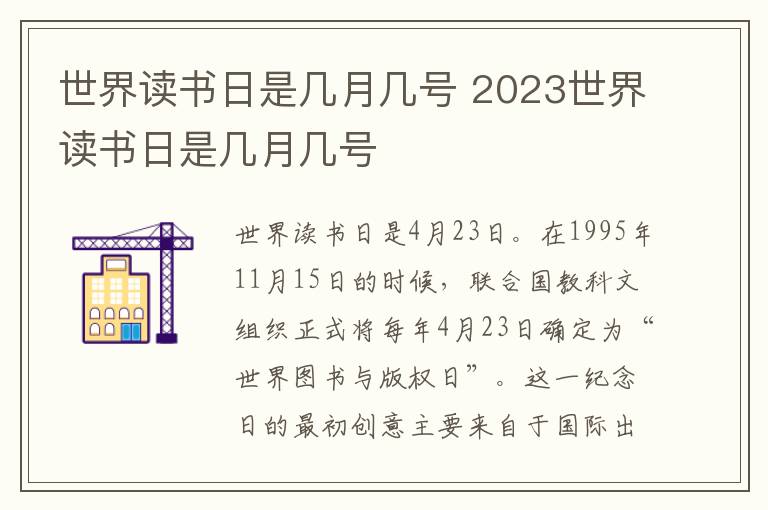 世界读书日是几月几号 2023世界读书日是几月几号

世界读书日是4月23日。在1995年11月15日的时候，联合国教科文组织正式将每年4月23日确定为“世界图书与版权日”。这一纪念日的最初创意主要来自于国际出